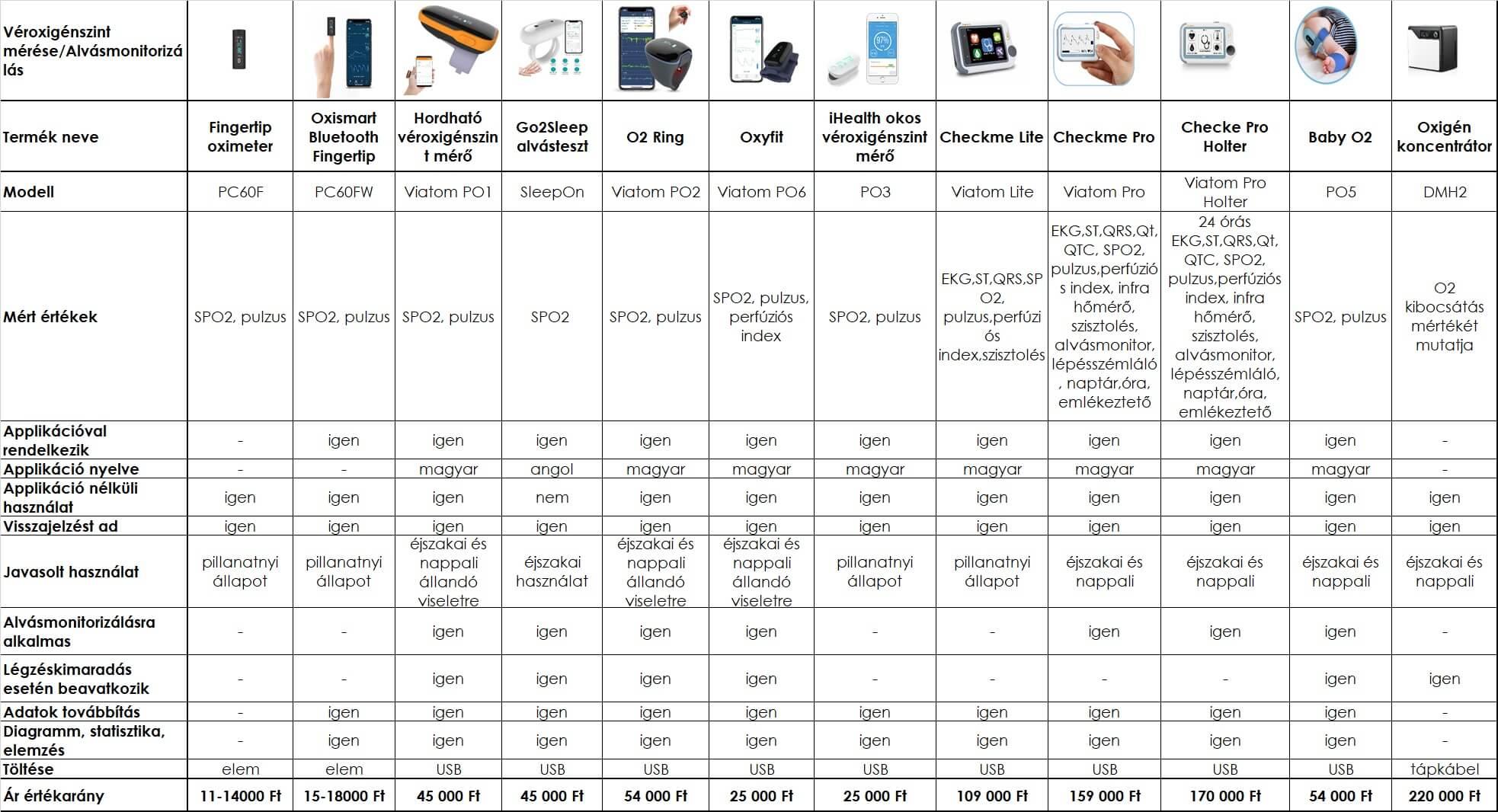 | Véroxigénszint mérése/Alvásmonitorizálás | | | | | | | | | | | | |
|---|---|---|---|---|---|---|---|---|---|---|---|---|
| Termék neve | Fingertip oximeter | Oxismart Bluetooth Fingertip | Hordható véroxigénszint mérő | Go2Sleep alvásteszt | O2 Ring | Oxyfit | iHealth okos véroxigénszint mérő | Checkme Lite | Checkme Pro | Checke Pro Holter | Baby O2 | Oxigén koncentrátor |
| Modell | PC60F | PC60FW | Viatom PO1 | SleepOn | Viatom PO2 | Viatom PO6 | PO3 | Viatom Lite | Viatom Pro | Viatom Pro Holter | PO5 | DMH2 |
| Mért értékek | SPO2, pulzus | SPO2, pulzus | SPO2, pulzus | SPO2 | SPO2, pulzus | SPO2, pulzus, perfúziós index | SPO2, pulzus | EKG,ST,QRS,SPO2, pulzus,perfúziós index,szisztolés | EKG,ST,QRS,Qt, QTC, SPO2, pulzus,perfúziós index, infra hőmérő, szisztolés, alvásmonitor, lépésszémláló, naptár,óra, emlékeztető | 24 órás EKG,ST,QRS,Qt, QTC, SPO2, pulzus,perfúziós index, infra hőmérő, szisztolés, alvásmonitor, lépésszémláló, naptár,óra, emlékeztető | SPO2, pulzus | O2 kibocsátás mértékét mutatja |
| Applikációval rendelkezik | - | igen | igen | igen | igen | igen | igen | igen | igen | igen | igen | - |
| Applikáció nyelve | - | - | magyar | angol | magyar | magyar | magyar | magyar | magyar | magyar | magyar | - |
| Applikáció nélküli használat | igen | igen | igen | nem | igen | igen | igen | igen | igen | igen | igen | igen |
| Visszajelzést ad | igen | igen | igen | igen | igen | igen | igen | igen | igen | igen | igen | igen |
| Javasolt használat | pillanatnyi állapot | pillanatnyi állapot | éjszakai és nappali állandó viseletre | éjszakai használat | éjszakai és nappali állandó viseletre | éjszakai és nappali állandó viseletre | pillanatnyi állapot | pillanatnyi állapot | éjszakai és nappali | éjszakai és nappali | éjszakai és nappali | éjszakai és nappali |
| Alvásmonitorizálásra alkalmas | - | - | igen | igen | igen | igen | - | - | igen | igen | igen | - |
| Légzéskimaradás esetén beavatkozik | - | - | igen | igen | igen | igen | - | - | - | - | igen | igen |
| Adatok továbbítás | - | igen | igen | igen | igen | igen | igen | igen | igen | igen | igen | - |
| Diagramm, statisztika, elemzés | - | igen | igen | igen | igen | igen | igen | igen | igen | igen | igen | - |
| Töltése | elem | elem | USB | USB | USB | USB | USB | USB | USB | USB | USB | tápkábel |
| Ár értékarány | 11-14000 Ft | 15-18000 Ft | 45 000 Ft | 45 000 Ft | 54 000 Ft | 25 000 Ft | 25 000 Ft | 109 000 Ft | 159 000 Ft | 170 000 Ft | 54 000 Ft | 220 000 Ft |